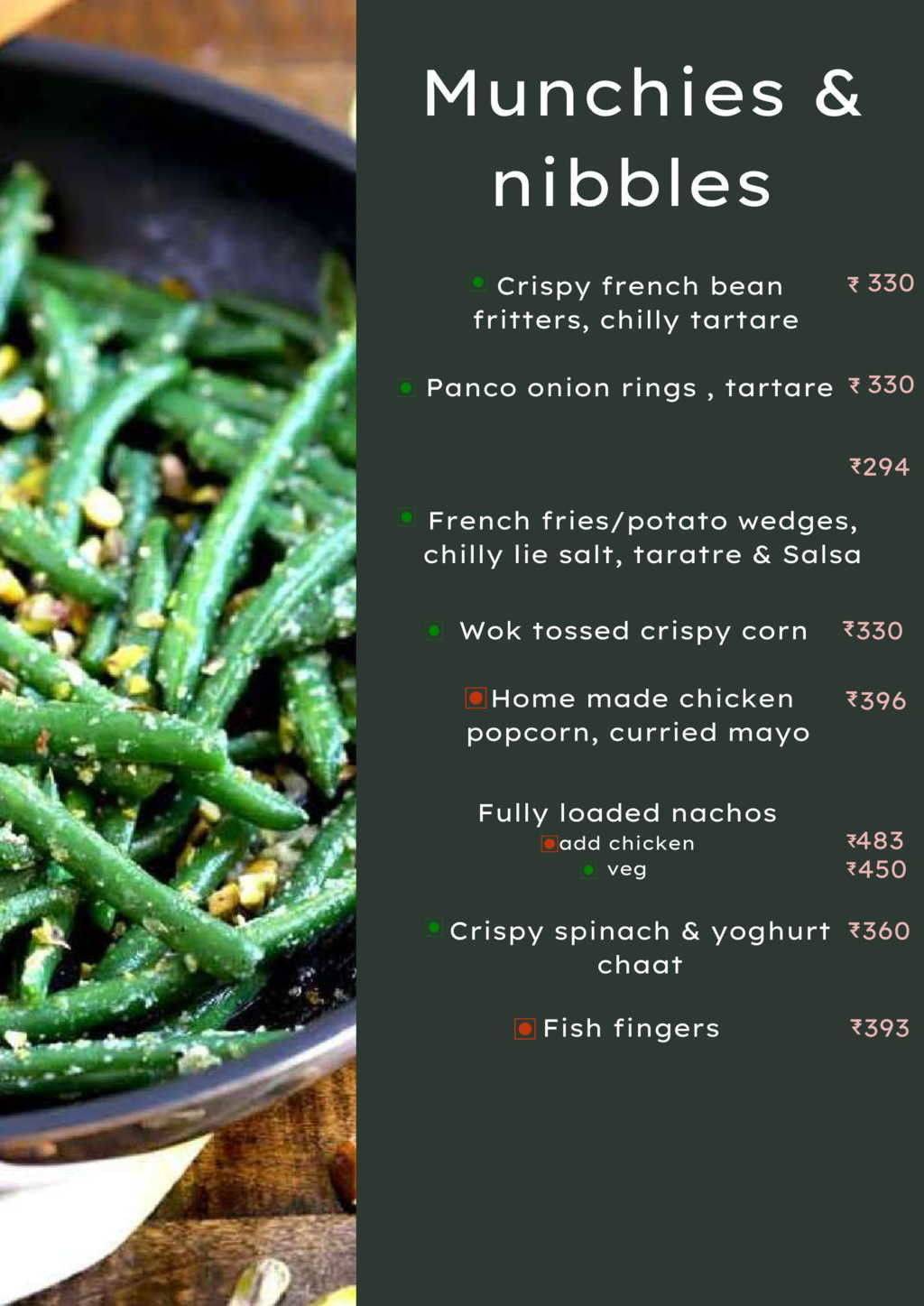 Munchies & nibbles

Crispy french bean fritters, chilly tartare ₹ 330

Panco onion rings , tartare ₹ 330

₹294

French fries/potato wedges, chilly lie salt, taratre & Salsa

Wok tossed crispy corn ₹330

Home made chicken popcorn, curried mayo ₹396

Fully loaded nachos
add chicken ₹483
veg ₹450

Crispy spinach & yoghurt chaat ₹360

Fish fingers ₹393